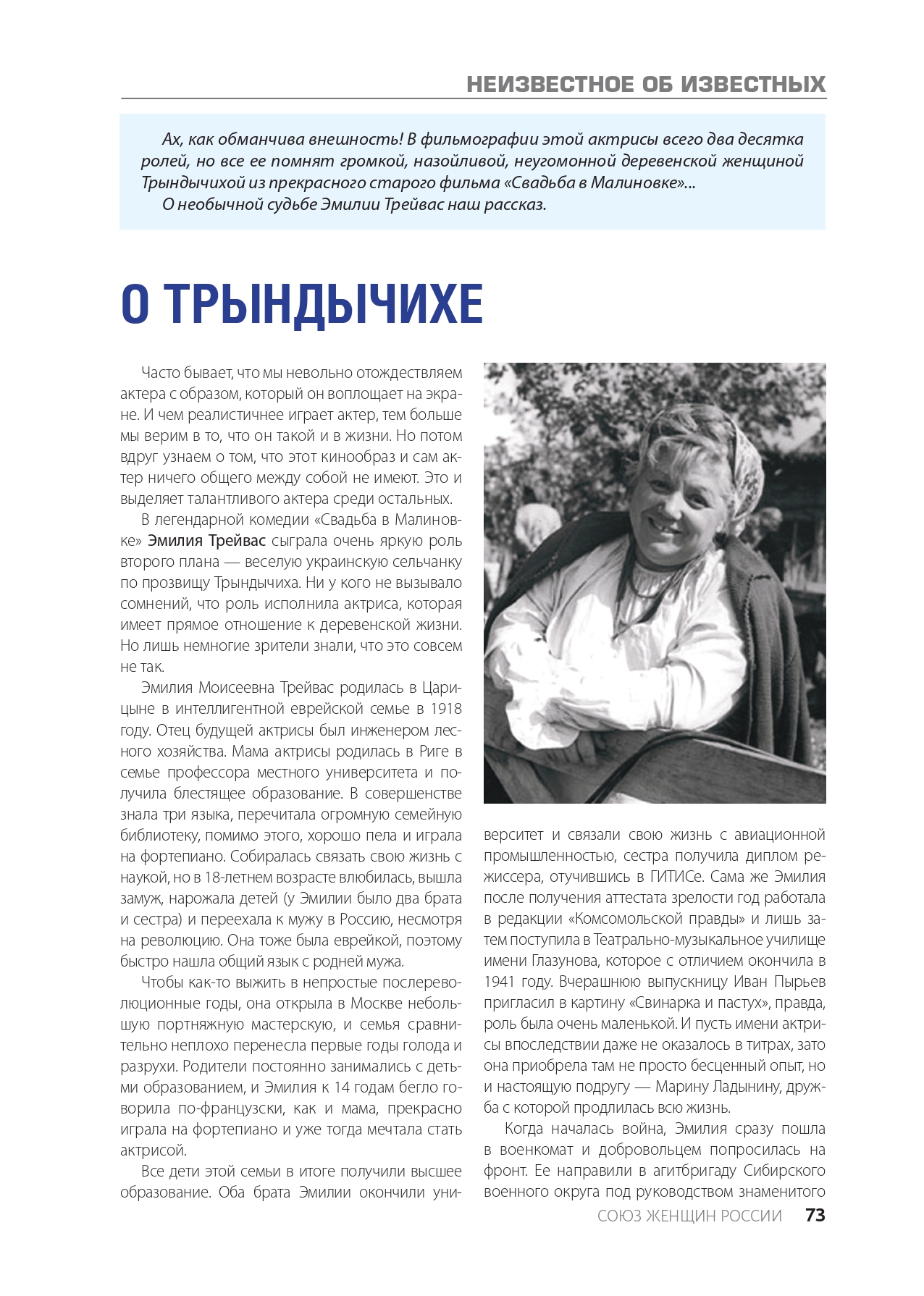 НЕИЗВЕСТНОЕ ОБ ИЗВЕСТНЫХ

Ах, как обманчива внешность! В фильмографии этой актрисы всего два десятка ролей, но все ее помнят громкой, назойливой, неугомонной деревенской женщиной Трындычихой из прекрасного старого фильма «Свадьба в Малиновке»...
О необычной судьбе Эмилии Трейвас наш рассказ.

О ТРЫНДЫЧИХЕ

Часто бывает, что мы невольно отождествляем актера с образом, который он воплощает на экране. И чем реалистичнее играет актер, тем больше мы верим в то, что он такой и в жизни. Но потом вдруг узнаем о том, что этот кинообраз и сам актер ничего общего между собой не имеют. Это и выделяет талантливого актера среди остальных.

В легендарной комедии «Свадьба в Малиновке» Эмилия Трейвас сыграла очень яркую роль второго плана — веселую украинскую сельчанку по прозвищу Трындычиха. Ни у кого не вызывало сомнений, что роль исполнила актриса, которая имеет прямое отношение к деревенской жизни. Но лишь немногие зрители знали, что это совсем не так.

Эмилия Моисеевна Трейвас родилась в Царицыне в интеллигентной еврейской семье в 1918 году. Отец будущей актрисы был инженером лесного хозяйства. Мама актрисы родилась в Риге в семье профессора местного университета и получила блестящее образование. В совершенстве знала три языка, перечитала огромную семейную библиотеку, помимо этого, хорошо пела и играла на фортепиано. Собиралась связать свою жизнь с наукой, но в 18-летнем возрасте влюбилась, вышла замуж, нарожала детей (у Эмилии было два брата и сестра) и переехала к мужу в Россию, несмотря на революцию. Она тоже была еврейкой, поэтому быстро нашла общий язык с родней мужа.

Чтобы как-то выжить в непростые послереволюционные годы, она открыла в Москве небольшую портняжную мастерскую, и семья сравнительно неплохо перенесла первые годы голода и разрухи. Родители постоянно занимались с детьми образованием, и Эмилия к 14 годам бегло говорила по-французски, как и мама, прекрасно играла на фортепиано и уже тогда мечтала стать актрисой.

Все дети этой семьи в итоге получили высшее образование. Оба брата Эмилии окончили университет и связали свою жизнь с авиационной промышленностью, сестра получила диплом режиссера, отучившись в ГИТИСе. Сама же Эмилия после получения аттестата зрелости год работала в редакции «Комсомольской правды» и лишь затем поступила в Театрально-музыкальное училище имени Глазунова, которое с отличием окончила в 1941 году. Вчерашнюю выпускницу Иван Пырьев пригласил в картину «Свинарка и пастух», правда, роль была очень маленькой. И пусть имени актрисы впоследствии даже не оказалось в титрах, зато она приобрела там не просто бесценный опыт, но и настоящую подругу — Марину Ладынину, дружба с которой продлилась всю жизнь.

Когда началась война, Эмилия сразу пошла в военкомат и добровольцем попросилась на фронт. Ее направили в агитбригаду Сибирского военного округа под руководством знаменитого

СОЮЗ ЖЕНЩИН РОССИИ 73